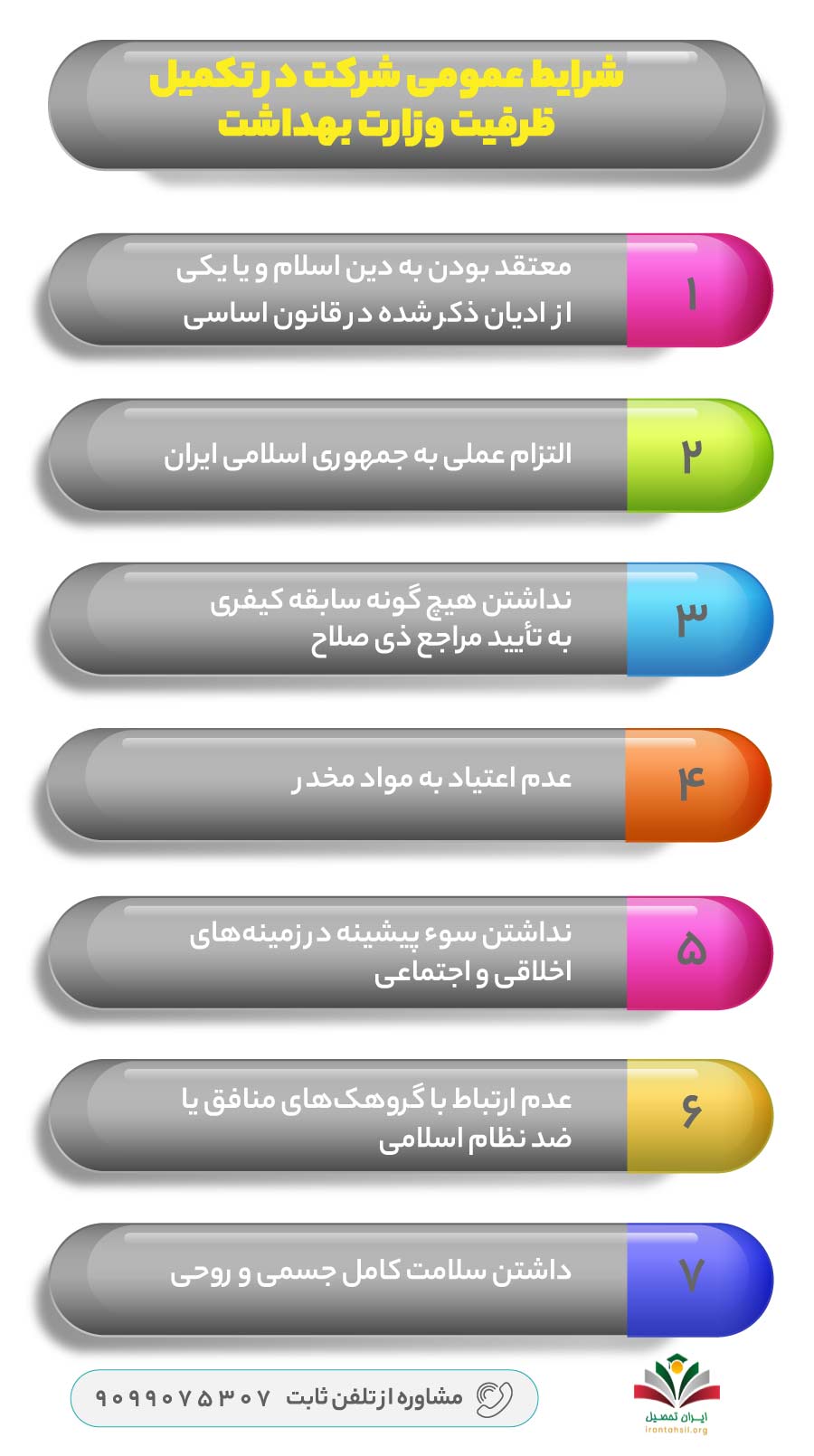 شرایط عمومی شرکت در تکمیل ظرفیت وزارت بهداشت

۱
معتقد بودن به دین اسلام و یا یکی از ادیان ذکرشده در قانون اساسی

۲
التزام عملی به جمهوری اسلامی ایران

۳
نداشتن هیچ گونه سابقه کیفری به تأیید مراجع ذی صلاح

۴
عدم اعتیاد به مواد مخدر

۵
نداشتن سوء پیشینه در زمینه‌های اخلاقی و اجتماعی

۶
عدم ارتباط با گروهک‌های منافق یا ضد نظام اسلامی

۷
داشتن سلامت کامل جسمی و روحی

مشاوره از تلفن ثابت ۹۰۹۹۰۷۵۳۰۷

ایران تحصیل
irantahsil.org